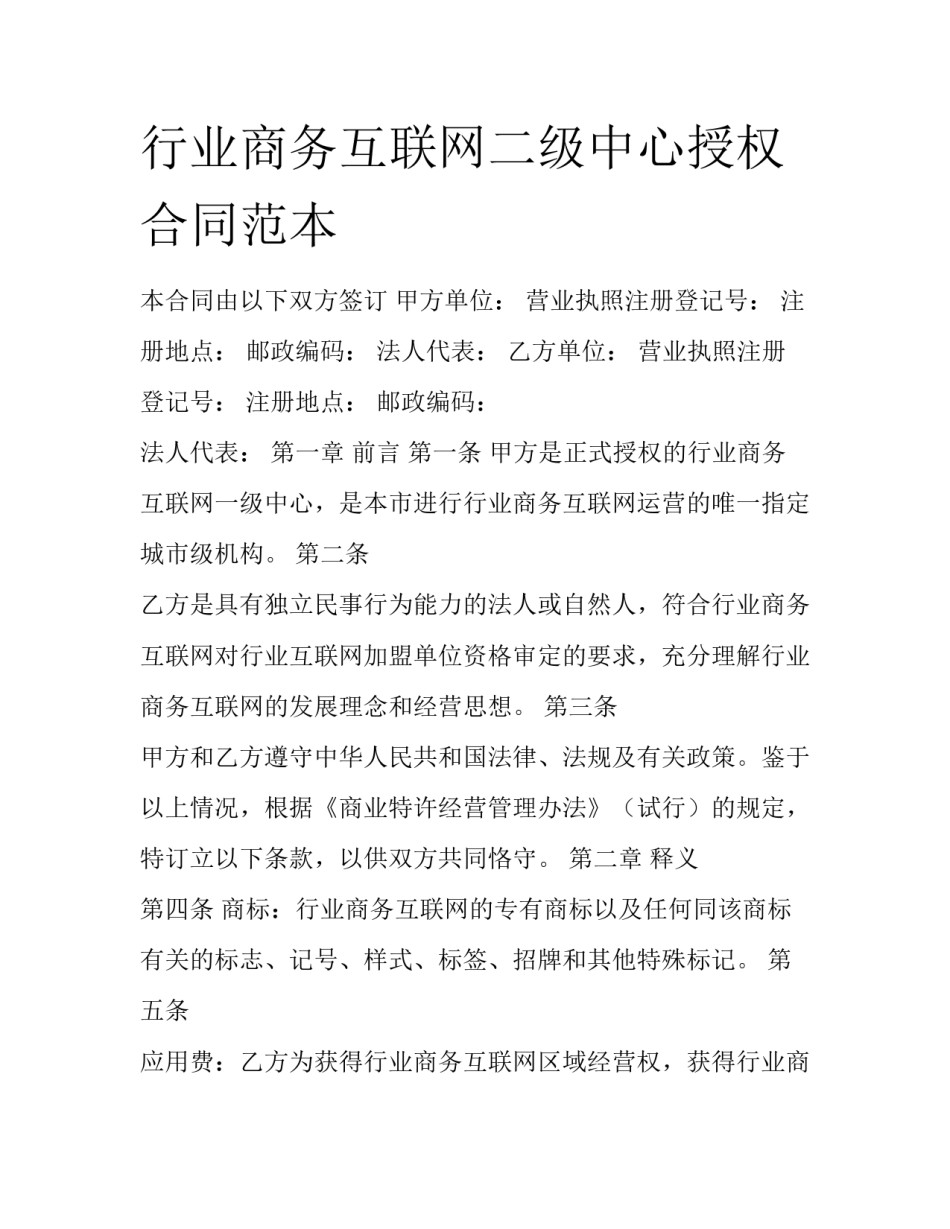 行业商务互联网二级中心授权合同范本

本合同由以下双方签订 甲方单位： 营业执照注册登记号： 注册地点： 邮政编码： 法人代表： 乙方单位： 营业执照注册登记号： 注册地点： 邮政编码：

法人代表： 第一章 前言 第一条 甲方是正式授权的行业商务互联网一级中心，是本市进行行业商务互联网运营的唯一指定城市级机构。 第二条

乙方是具有独立民事行为能力的法人或自然人，符合行业商务互联网对行业互联网加盟单位资格审定的要求，充分理解行业商务互联网的发展理念和经营思想。 第三条

甲方和乙方遵守中华人民共和国法律、法规及有关政策。鉴于以上情况，根据《商业特许经营管理办法》（试行）的规定，特订立以下条款，以供双方共同恪守。 第二章 释义

第四条 商标：行业商务互联网的专有商标以及任何同该商标有关的标志、记号、样式、标签、招牌和其他特殊标记。 第五条

应用费：乙方为获得行业商务互联网区域经营权，获得行业商